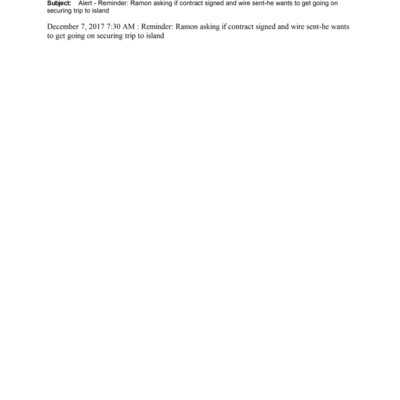 Subject: Alert - Reminder: Ramon asking if contract signed and wire sent-he wants to get going on securing trip to island

December 7, 2017 7:30 AM : Reminder: Ramon asking if contract signed and wire sent-he wants to get going on securing trip to island